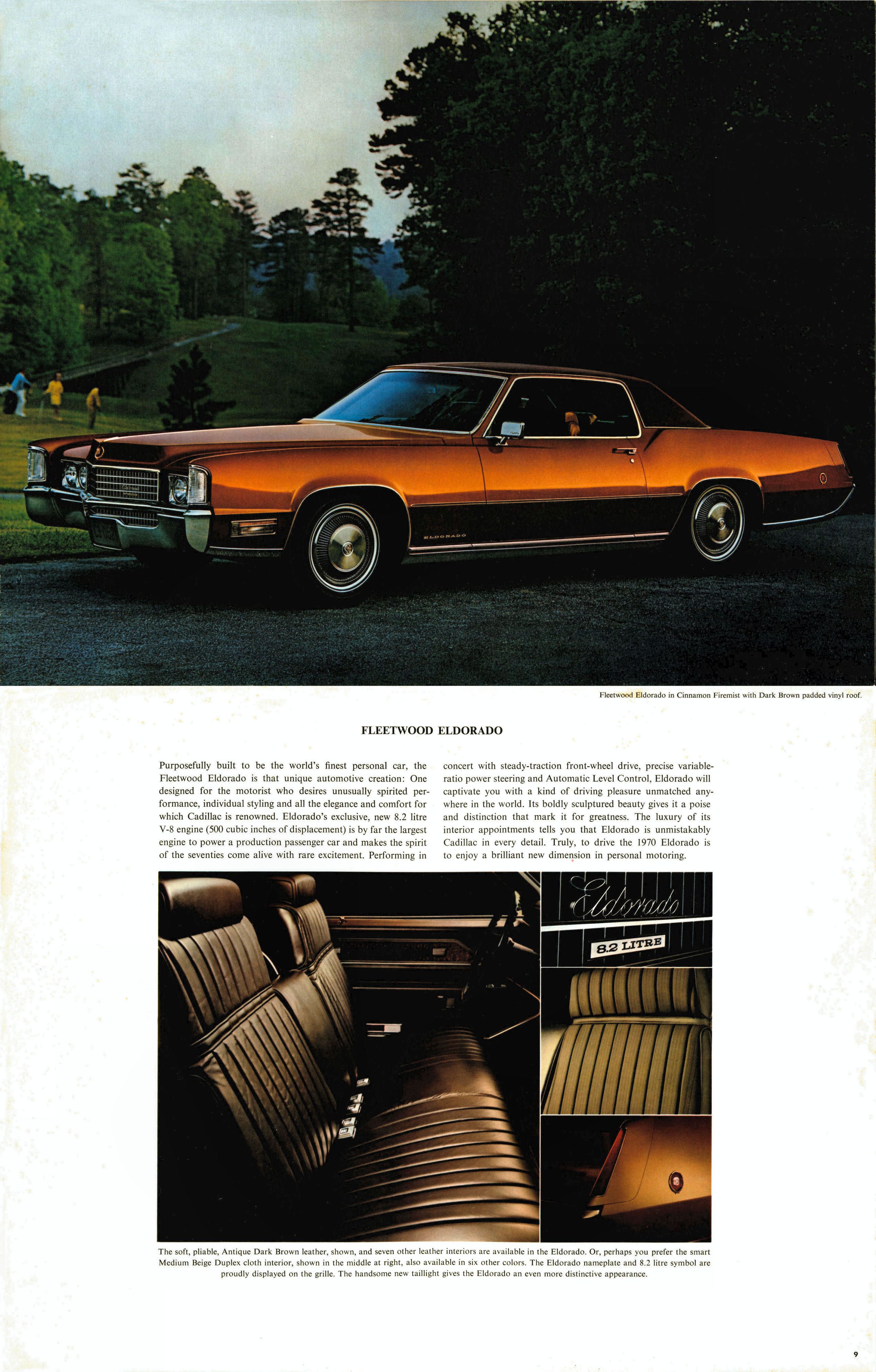 ELDORADO

Fleetwood Eldorado in Cinnamon Firemist with Dark Brown padded vinyl roof.

FLEETWOOD ELDORADO

Purposefully built to be the world's finest personal car, the Fleetwood Eldorado is that unique automotive creation: One designed for the motorist who desires unusually spirited performance, individual styling and all the elegance and comfort for which Cadillac is renowned. Eldorado's exclusive, new 8.2 litre V-8 engine (500 cubic inches of displacement) is by far the largest engine to power a production passenger car and makes the spirit of the seventies come alive with rare excitement. Performing in concert with steady-traction front-wheel drive, precise variable-ratio power steering and Automatic Level Control, Eldorado will captivate you with a kind of driving pleasure unmatched anywhere in the world. Its boldly sculptured beauty gives it a poise and distinction that mark it for greatness. The luxury of its interior appointments tells you that Eldorado is unmistakably Cadillac in every detail. Truly, to drive the 1970 Eldorado is to enjoy a brilliant new dimension in personal motoring.

Eldorado

8.2 LITRE

The soft, pliable, Antique Dark Brown leather, shown, and seven other leather interiors are available in the Eldorado. Or, perhaps you prefer the smart Medium Beige Duplex cloth interior, shown in the middle at right, also available in six other colors. The Eldorado nameplate and 8.2 litre symbol are proudly displayed on the grille. The handsome new taillight gives the Eldorado an even more distinctive appearance.

9